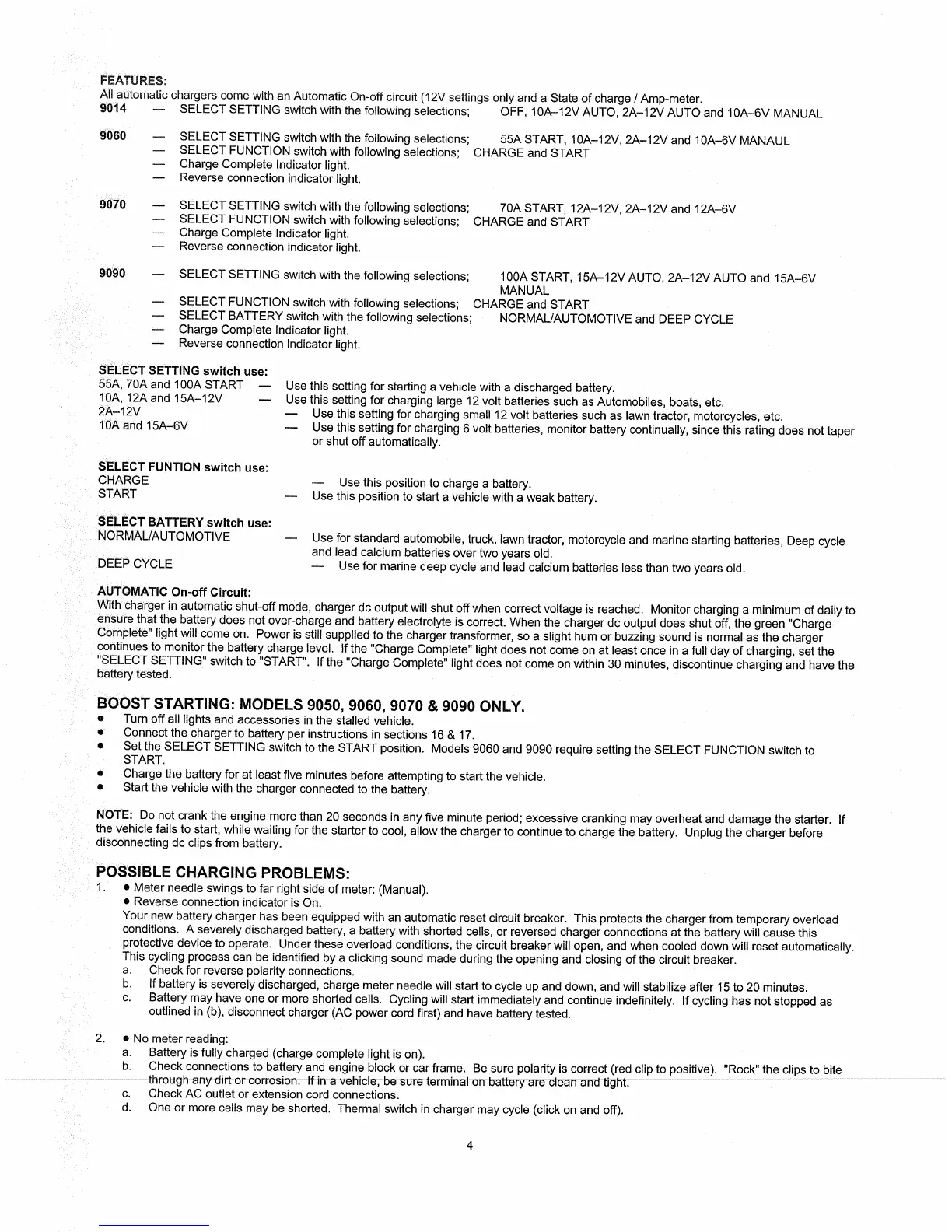 FEATURES:
All automatic chargers come with an Automatic On-off circuit (12V settings only and a State of charge / Amp-meter.
9014 — SELECT SETTING switch with the following selections; OFF, 10A–12V AUTO, 2A–12V AUTO and 10A–6V MANUAL

9060 — SELECT SETTING switch with the following selections; 55A START, 10A–12V, 2A–12V and 10A–6V MANAUL
— SELECT FUNCTION switch with following selections; CHARGE and START
— Charge Complete Indicator light.
— Reverse connection indicator light.

9070 — SELECT SETTING switch with the following selections; 70A START, 12A–12V, 2A–12V and 12A–6V
— SELECT FUNCTION switch with following selections; CHARGE and START
— Charge Complete Indicator light.
— Reverse connection indicator light.

9090 — SELECT SETTING switch with the following selections; 100A START, 15A–12V AUTO, 2A–12V AUTO and 15A–6V MANUAL
— SELECT FUNCTION switch with following selections; CHARGE and START
— SELECT BATTERY switch with the following selections; NORMAL/AUTOMOTIVE and DEEP CYCLE
— Charge Complete Indicator light.
— Reverse connection indicator light.

SELECT SETTING switch use:
55A, 70A and 100A START — Use this setting for starting a vehicle with a discharged battery.
10A, 12A and 15A–12V — Use this setting for charging large 12 volt batteries such as Automobiles, boats, etc.
2A–12V — Use this setting for charging small 12 volt batteries such as lawn tractor, motorcycles, etc.
10A and 15A–6V — Use this setting for charging 6 volt batteries, monitor battery continually, since this rating does not taper or shut off automatically.

SELECT FUNTION switch use:
CHARGE — Use this position to charge a battery.
START — Use this position to start a vehicle with a weak battery.

SELECT BATTERY switch use:
NORMAL/AUTOMOTIVE — Use for standard automobile, truck, lawn tractor, motorcycle and marine starting batteries, Deep cycle and lead calcium batteries over two years old.
DEEP CYCLE — Use for marine deep cycle and lead calcium batteries less than two years old.

AUTOMATIC On-off Circuit:
With charger in automatic shut-off mode, charger dc output will shut off when correct voltage is reached. Monitor charging a minimum of daily to ensure that the battery does not over-charge and battery electrolyte is correct. When the charger dc output does shut off, the green "Charge Complete" light will come on. Power is still supplied to the charger transformer, so a slight hum or buzzing sound is normal as the charger continues to monitor the battery charge level. If the "Charge Complete" light does not come on at least once in a full day of charging, set the "SELECT SETTING" switch to "START". If the "Charge Complete" light does not come on within 30 minutes, discontinue charging and have the battery tested.

BOOST STARTING: MODELS 9050, 9060, 9070 & 9090 ONLY.
• Turn off all lights and accessories in the stalled vehicle.
• Connect the charger to battery per instructions in sections 16 & 17.
• Set the SELECT SETTING switch to the START position. Models 9060 and 9090 require setting the SELECT FUNCTION switch to START.
• Charge the battery for at least five minutes before attempting to start the vehicle.
• Start the vehicle with the charger connected to the battery.

NOTE: Do not crank the engine more than 20 seconds in any five minute period; excessive cranking may overheat and damage the starter. If the vehicle fails to start, while waiting for the starter to cool, allow the charger to continue to charge the battery. Unplug the charger before disconnecting dc clips from battery.

POSSIBLE CHARGING PROBLEMS:
1. • Meter needle swings to far right side of meter: (Manual).
• Reverse connection indicator is On.
Your new battery charger has been equipped with an automatic reset circuit breaker. This protects the charger from temporary overload conditions. A severely discharged battery, a battery with shorted cells, or reversed charger connections at the battery will cause this protective device to operate. Under these overload conditions, the circuit breaker will open, and when cooled down will reset automatically. This cycling process can be identified by a clicking sound made during the opening and closing of the circuit breaker.
a. Check for reverse polarity connections.
b. If battery is severely discharged, charge meter needle will start to cycle up and down, and will stabilize after 15 to 20 minutes.
c. Battery may have one or more shorted cells. Cycling will start immediately and continue indefinitely. If cycling has not stopped as outlined in (b), disconnect charger (AC power cord first) and have battery tested.

2. • No meter reading:
a. Battery is fully charged (charge complete light is on).
b. Check connections to battery and engine block or car frame. Be sure polarity is correct (red clip to positive). "Rock" the clips to bite through any dirt or corrosion. If in a vehicle, be sure terminal on battery are clean and tight.
c. Check AC outlet or extension cord connections.
d. One or more cells may be shorted. Thermal switch in charger may cycle (click on and off).

4